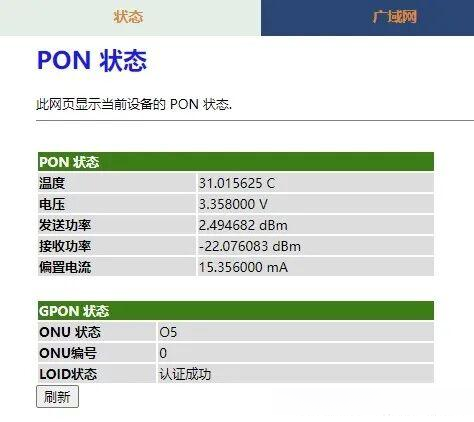 状态

广域网

PON 状态

此网页显示当前设备的 PON 状态.

| PON 状态 | |
|---|---|
| 温度 | 31.015625 C |
| 电压 | 3.358000 V |
| 发送功率 | 2.494682 dBm |
| 接收功率 | -22.076083 dBm |
| 偏置电流 | 15.356000 mA |

| GPON 状态 | |
|---|---|
| ONU 状态 | O5 |
| ONU编号 | 0 |
| LOID状态 | 认证成功 |

刷新